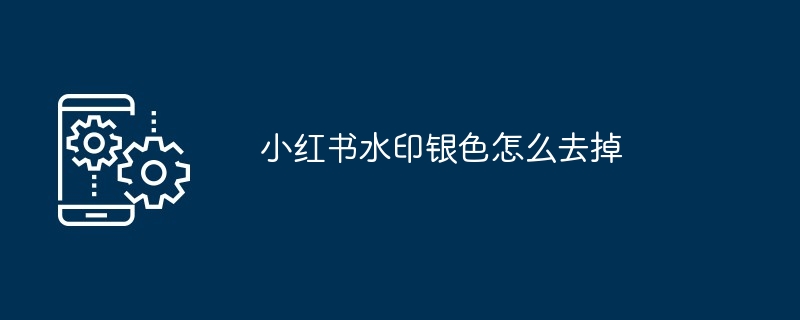 小红书水印银色怎么去掉